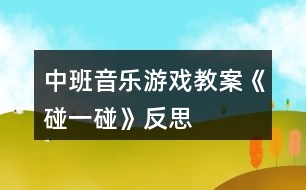 中班音乐游戏教案《碰一碰》反思